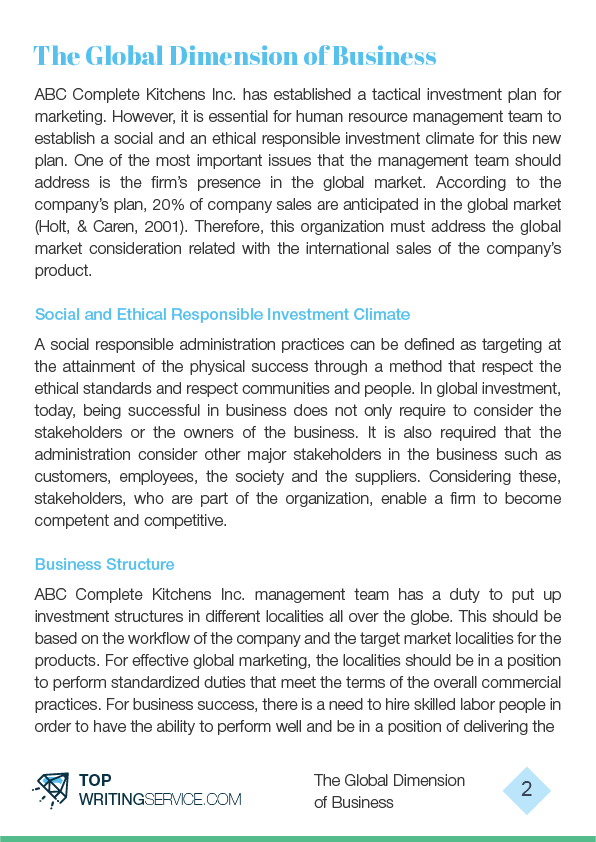 The Global Dimension of Business

ABC Complete Kitchens Inc. has established a tactical investment plan for marketing. However, it is essential for human resource management team to establish a social and an ethical responsible investment climate for this new plan. One of the most important issues that the management team should address is the firm's presence in the global market. According to the company's plan, 20% of company sales are anticipated in the global market (Holt, & Caren, 2001). Therefore, this organization must address the global market consideration related with the international sales of the company's product.

Social and Ethical Responsible Investment Climate

A social responsible administration practices can be defined as targeting at the attainment of the physical success through a method that respect the ethical standards and respect communities and people. In global investment, today, being successful in business does not only require to consider the stakeholders or the owners of the business. It is also required that the administration consider other major stakeholders in the business such as customers, employees, the society and the suppliers. Considering these, stakeholders, who are part of the organization, enable a firm to become competent and competitive.

Business Structure

ABC Complete Kitchens Inc. management team has a duty to put up investment structures in different localities all over the globe. This should be based on the workflow of the company and the target market localities for the products. For effective global marketing, the localities should be in a position to perform standardized duties that meet the terms of the overall commercial practices. For business success, there is a need to hire skilled labor people in order to have the ability to perform well and be in a position of delivering the

TOP WRITINGSERVICE.COM

The Global Dimension of Business

2